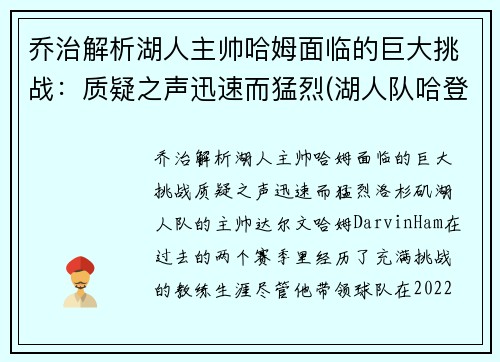 乔治解析湖人主帅哈姆面临的巨大挑战：质疑之声迅速而猛烈(湖人队哈登

乔治解析湖人主帅哈姆面临的巨大挑战质疑之声迅速而猛烈洛杉矶湖人队的主帅达尔文哈姆DarvinHam在过去的两个赛季里经历了充满挑战的教练生涯尽管他带领球队在2022